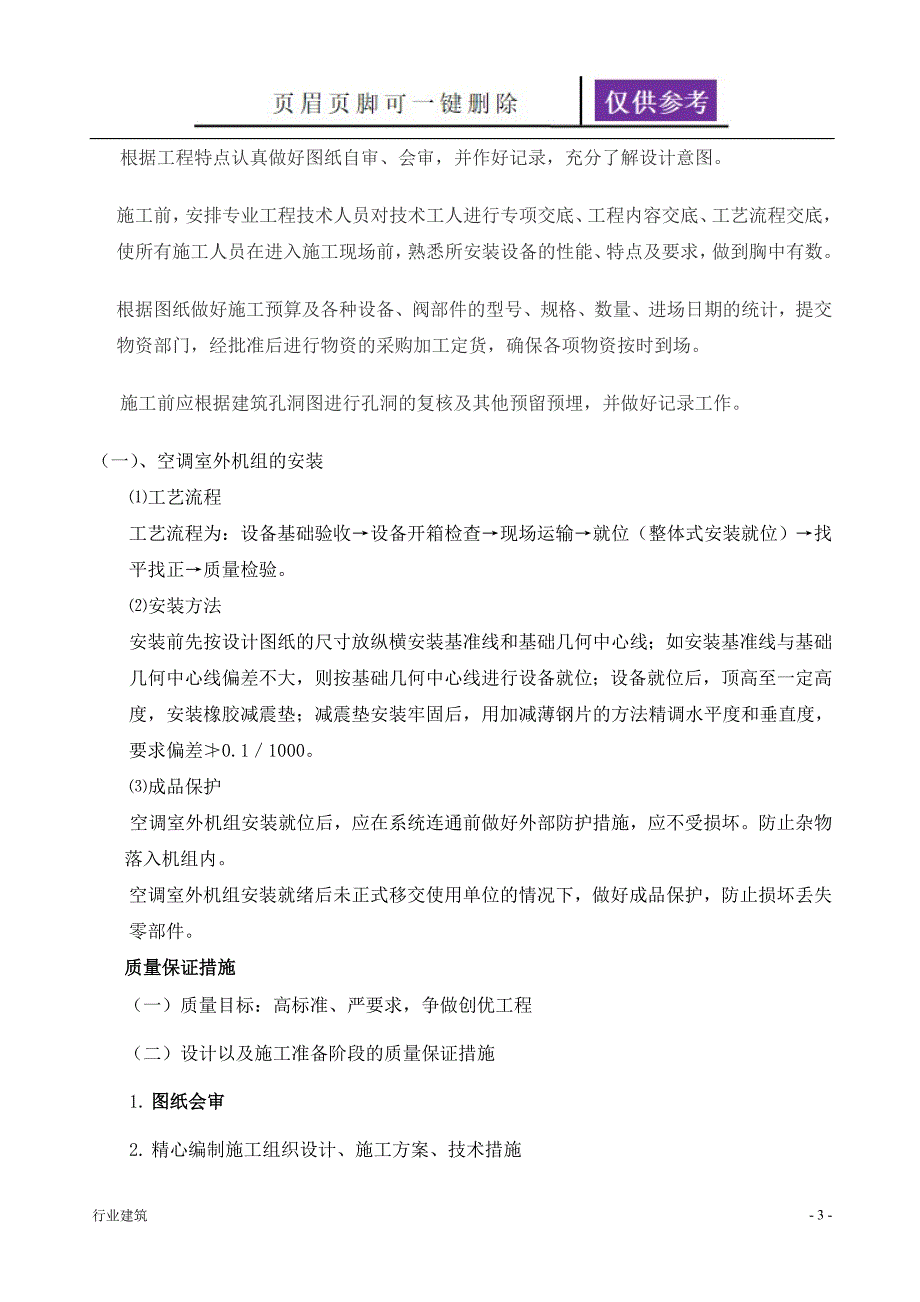 页眉页脚可一键删除 仅供参考

根据工程特点认真做好图纸自审、会审，并作好记录，充分了解设计意图。

施工前，安排专业工程技术人员对技术工人进行专项交底、工程内容交底、工艺流程交底，使所有施工人员在进入施工现场前，熟悉所安装设备的性能、特点及要求，做到胸中有数。

根据图纸做好施工预算及各种设备、阀部件的型号、规格、数量、进场日期的统计，提交物资部门，经批准后进行物资的采购加工定货，确保各项物资按时到场。

施工前应根据建筑孔洞图进行孔洞的复核及其他预留预埋，并做好记录工作。

（一）、空调室外机组的安装

⑴工艺流程

工艺流程为：设备基础验收→设备开箱检查→现场运输→就位（整体式安装就位）→找平找正→质量检验。

⑵安装方法

安装前先按设计图纸的尺寸放纵横安装基准线和基础几何中心线；如安装基准线与基础几何中心线偏差不大，则按基础几何中心线进行设备就位；设备就位后，顶高至一定高度，安装橡胶减震垫；减震垫安装牢固后，用加减薄钢片的方法精调水平度和垂直度，要求偏差≯0.1／1000。

⑶成品保护

空调室外机组安装就位后，应在系统连通前做好外部防护措施，应不受损坏。防止杂物落入机组内。

空调室外机组安装就绪后未正式移交使用单位的情况下，做好成品保护，防止损坏丢失零部件。

质量保证措施

（一）质量目标：高标准、严要求，争做创优工程

（二）设计以及施工准备阶段的质量保证措施

1. 图纸会审

2. 精心编制施工组织设计、施工方案、技术措施

行业建筑

- 3 -